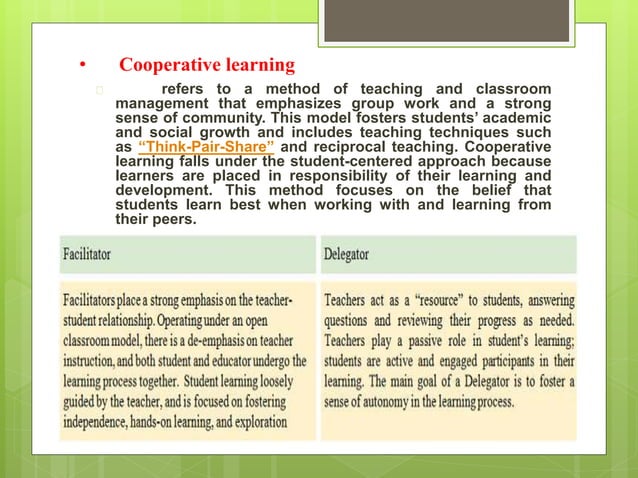 • Cooperative learning

refers to a method of teaching and classroom management that emphasizes group work and a strong sense of community. This model fosters students' academic and social growth and includes teaching techniques such as "Think-Pair-Share" and reciprocal teaching. Cooperative learning falls under the student-centered approach because learners are placed in responsibility of their learning and development. This method focuses on the belief that students learn best when working with and learning from their peers.

| Facilitator | Delegator |
|---|---|
| Facilitators place a strong emphasis on the teacher-student relationship. Operating under an open classroom model, there is a de-emphasis on teacher instruction, and both student and educator undergo the learning process together. Student learning loosely guided by the teacher, and is focused on fostering independence, hands-on learning, and exploration | Teachers act as a "resource" to students, answering questions and reviewing their progress as needed. Teachers play a passive role in student's learning; students are active and engaged participants in their learning. The main goal of a Delegator is to foster a sense of autonomy in the learning process. |